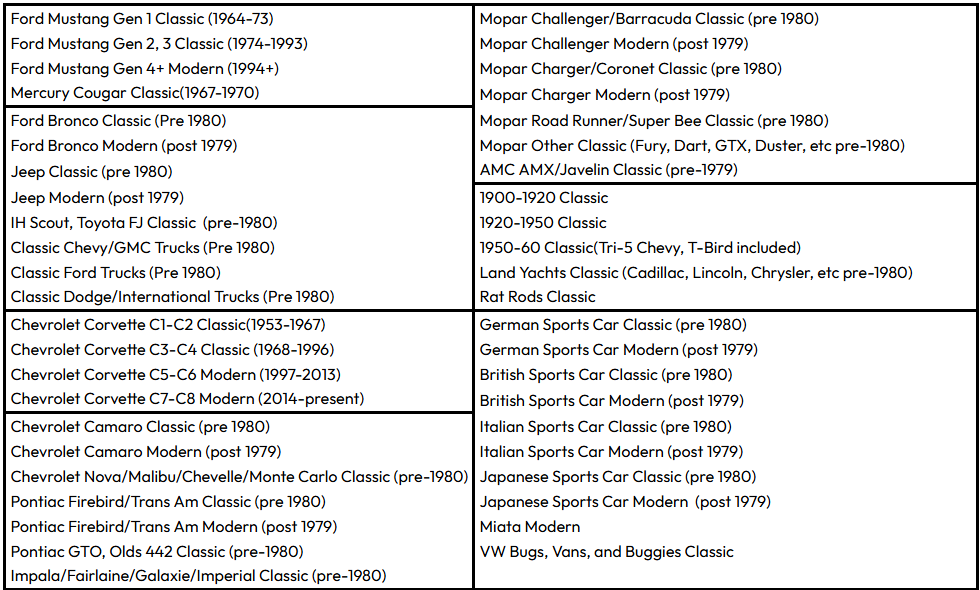 Ford Mustang Gen 1 Classic (1964-73)
Ford Mustang Gen 2, 3 Classic (1974-1993)
Ford Mustang Gen 4+ Modern (1994+)
Mercury Cougar Classic(1967-1970)

Ford Bronco Classic (Pre 1980)
Ford Bronco Modern (post 1979)
Jeep Classic (pre 1980)
Jeep Modern (post 1979)
IH Scout, Toyota FJ Classic (pre-1980)
Classic Chevy/GMC Trucks (Pre 1980)
Classic Ford Trucks (Pre 1980)
Classic Dodge/International Trucks (Pre 1980)

Chevrolet Corvette C1-C2 Classic(1953-1967)
Chevrolet Corvette C3-C4 Classic (1968-1996)
Chevrolet Corvette C5-C6 Modern (1997-2013)
Chevrolet Corvette C7-C8 Modern (2014-present)

Chevrolet Camaro Classic (pre 1980)
Chevrolet Camaro Modern (post 1979)
Chevrolet Nova/Malibu/Chevelle/Monte Carlo Classic (pre-1980)
Pontiac Firebird/Trans Am Classic (pre 1980)
Pontiac Firebird/Trans Am Modern (post 1979)
Pontiac GTO, Olds 442 Classic (pre-1980)
Impala/Fairlaine/Galaxie/Imperial Classic (pre-1980)

Mopar Challenger/Barracuda Classic (pre 1980)
Mopar Challenger Modern (post 1979)
Mopar Charger/Coronet Classic (pre 1980)
Mopar Charger Modern (post 1979)
Mopar Road Runner/Super Bee Classic (pre 1980)
Mopar Other Classic (Fury, Dart, GTX, Duster, etc pre-1980)
AMC AMX/Javelin Classic (pre-1979)

1900-1920 Classic
1920-1950 Classic
1950-60 Classic(Tri-5 Chevy, T-Bird included)
Land Yachts Classic (Cadillac, Lincoln, Chrysler, etc pre-1980)
Rat Rods Classic

German Sports Car Classic (pre 1980)
German Sports Car Modern (post 1979)
British Sports Car Classic (pre 1980)
British Sports Car Modern (post 1979)
Italian Sports Car Classic (pre 1980)
Italian Sports Car Modern (post 1979)
Japanese Sports Car Classic (pre 1980)
Japanese Sports Car Modern (post 1979)
Miata Modern
VW Bugs, Vans, and Buggies Classic